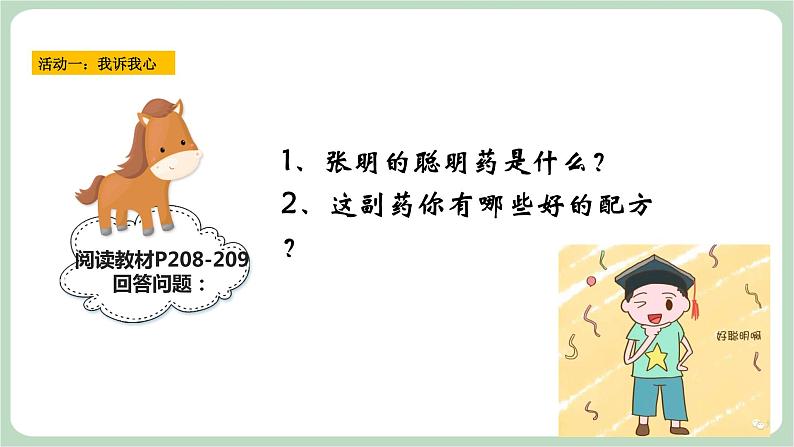 活动一：我诉我心

阅读教材P208-209
回答问题：

1、张明的聪明药是什么？
2、这副药你有哪些好的配方？

好聪明啊